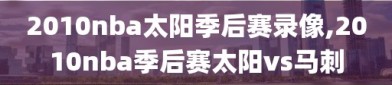 2010nba太阳季后赛录像,2010nba季后赛太阳vs马刺